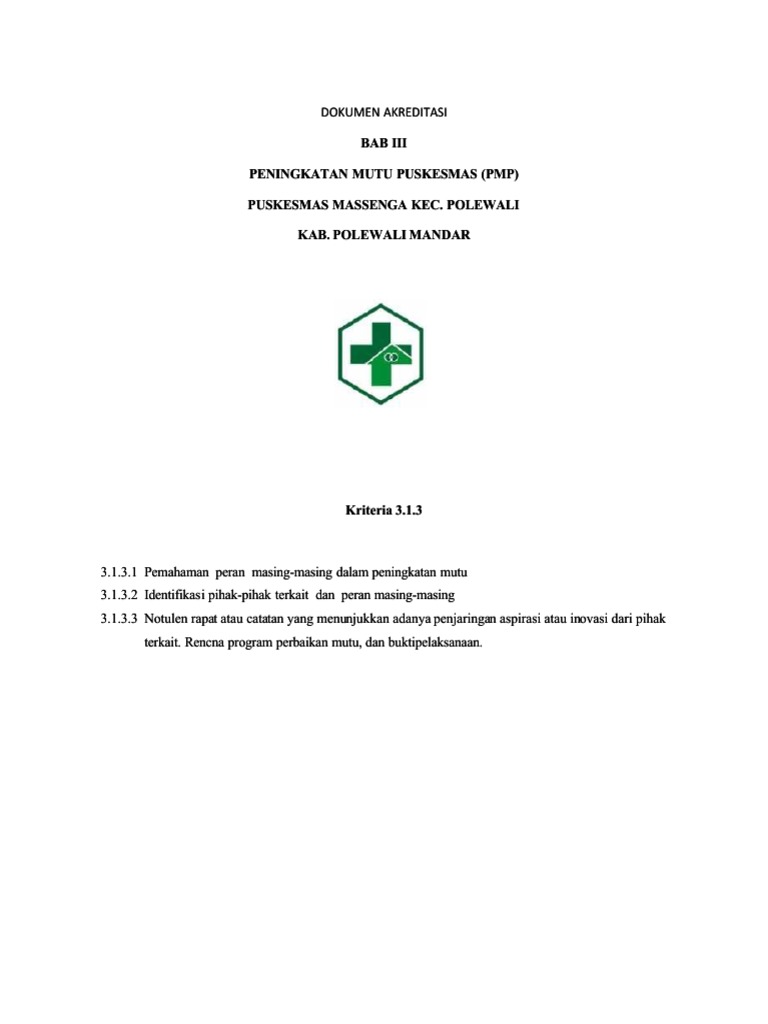 DOKUMEN AKREDITASI

BAB III

PENINGKATAN MUTU PUSKESMAS (PMP)

PUSKESMAS MASSENGA KEC. POLEWALI

KAB. POLEWALI MANDAR

Kriteria 3.1.3

3.1.3.1 Pemahaman peran masing-masing dalam peningkatan mutu

3.1.3.2 Identifikasi pihak-pihak terkait dan peran masing-masing

3.1.3.3 Notulen rapat atau catatan yang menunjukkan adanya penjaringan aspirasi atau inovasi dari pihak terkait. Rencna program perbaikan mutu, dan buktipelaksanaan.